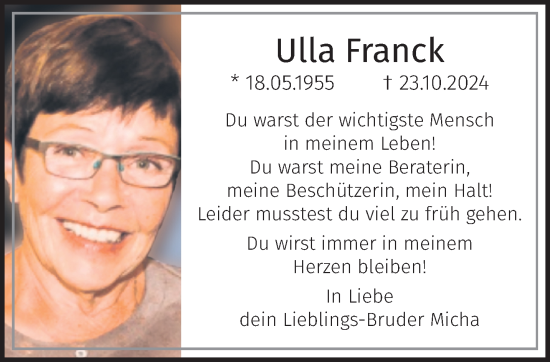 Ulla Franck

* 18.05.1955 † 23.10.2024

Du warst der wichtigste Mensch in meinem Leben! Du warst meine Beraterin, meine Beschützerin, mein Halt! Leider musstest du viel zu früh gehen.

Du wirst immer in meinem Herzen bleiben!

In Liebe
dein Lieblings-Bruder Micha